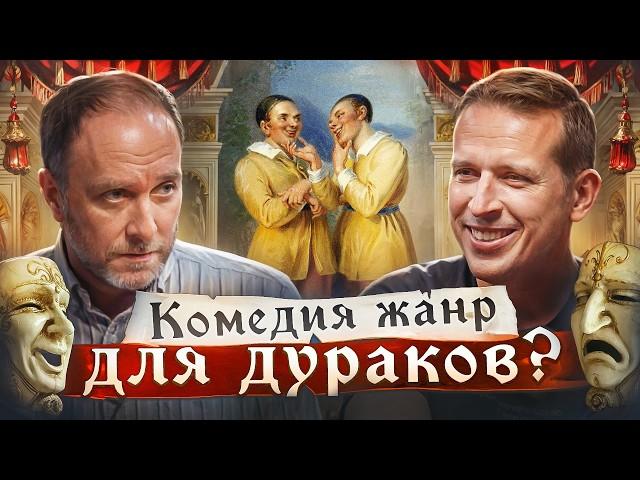 Комедия жанр
для дураков?